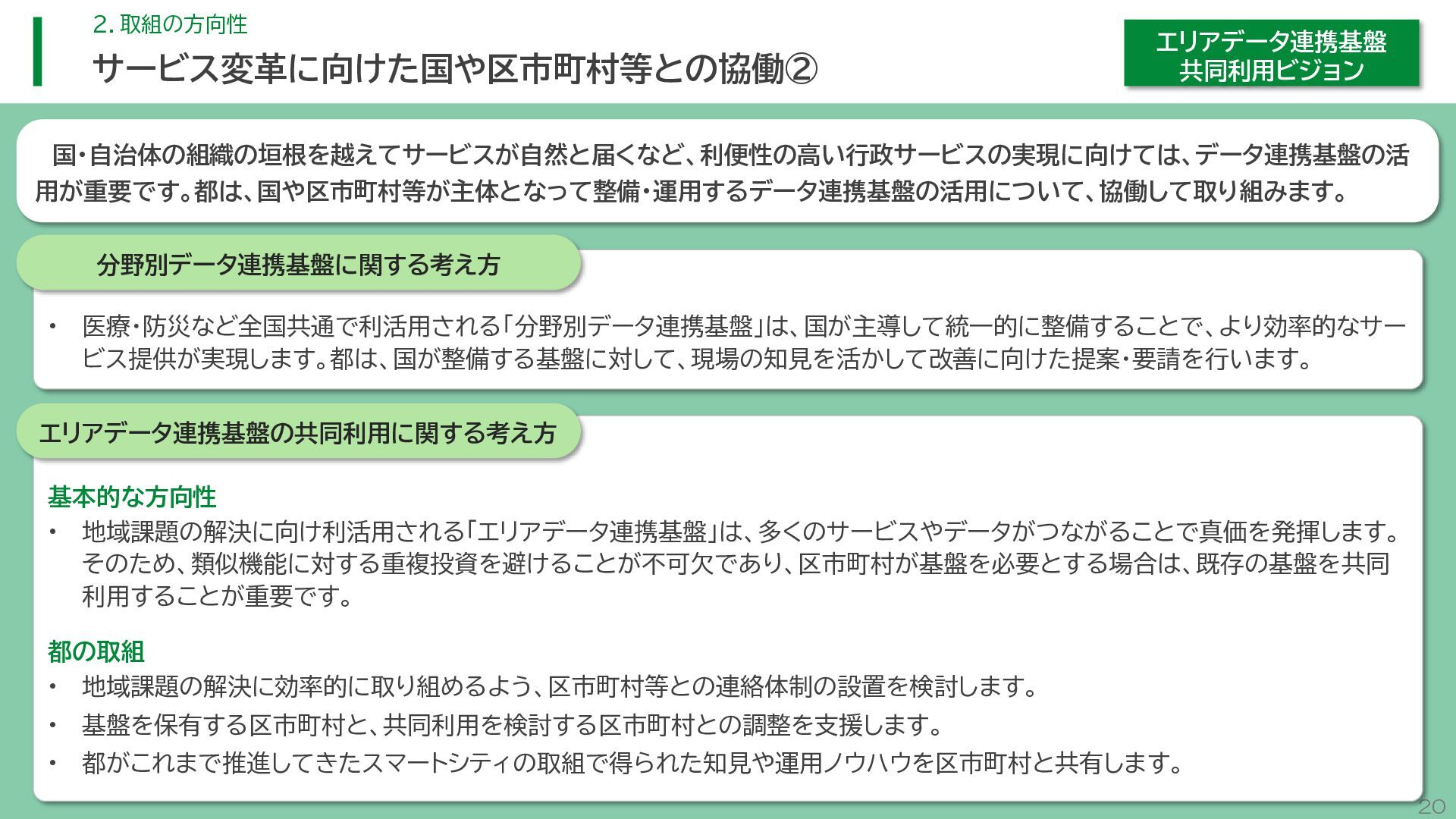 2. 取組の方向性

サービス変革に向けた国や区市町村等との協働②

エリアデータ連携基盤
共同利用ビジョン

国・自治体の組織の垣根を越えてサービスが自然と届くなど、利便性の高い行政サービスの実現に向けては、データ連携基盤の活用が重要です。都は、国や区市町村等が主体となって整備・運用するデータ連携基盤の活用について、協働して取り組みます。

分野別データ連携基盤に関する考え方

・ 医療・防災など全国共通で利活用される「分野別データ連携基盤」は、国が主導して統一的に整備することで、より効率的なサービス提供が実現します。都は、国が整備する基盤に対して、現場の知見を活かして改善に向けた提案・要請を行います。

エリアデータ連携基盤の共同利用に関する考え方

基本的な方向性

・ 地域課題の解決に向け利活用される「エリアデータ連携基盤」は、多くのサービスやデータがつながることで真価を発揮します。そのため、類似機能に対する重複投資を避けることが不可欠であり、区市町村が基盤を必要とする場合は、既存の基盤を共同利用することが重要です。

都の取組

・ 地域課題の解決に効率的に取り組めるよう、区市町村等との連絡体制の設置を検討します。

・ 基盤を保有する区市町村と、共同利用を検討する区市町村との調整を支援します。

・ 都がこれまで推進してきたスマートシティの取組で得られた知見や運用ノウハウを区市町村と共有します。

20